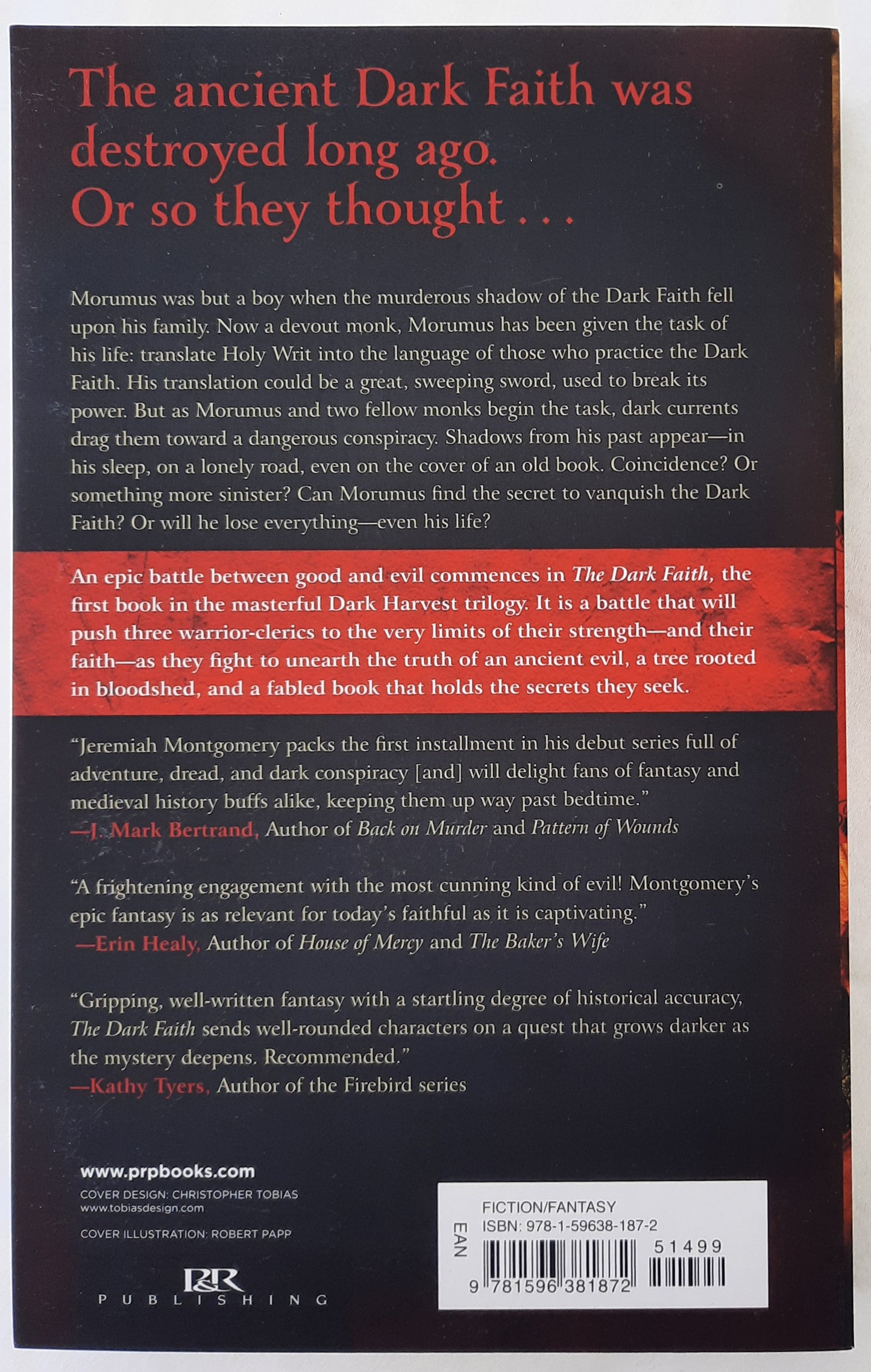 The ancient Dark Faith was destroyed long ago. Or so they thought . . .

Morumus was but a boy when the murderous shadow of the Dark Faith fell upon his family. Now a devout monk, Morumus has been given the task of his life: translate Holy Writ into the language of those who practice the Dark Faith. His translation could be a great, sweeping sword, used to break its power. But as Morumus and two fellow monks begin the task, dark currents drag them toward a dangerous conspiracy. Shadows from his past appear—in his sleep, on a lonely road, even on the cover of an old book. Coincidence? Or something more sinister? Can Morumus find the secret to vanquish the Dark Faith? Or will he lose everything—even his life?

An epic battle between good and evil commences in The Dark Faith, the first book in the masterful Dark Harvest trilogy. It is a battle that will push three warrior-clerics to the very limits of their strength—and their faith—as they fight to unearth the truth of an ancient evil, a tree rooted in bloodshed, and a fabled book that holds the secrets they seek.

"Jeremiah Montgomery packs the first installment in his debut series full of adventure, dread, and dark conspiracy [and] will delight fans of fantasy and medieval history buffs alike, keeping them up way past bedtime."
—J. Mark Bertrand, Author of Back on Murder and Pattern of Wounds

"A frightening engagement with the most cunning kind of evil! Montgomery's epic fantasy is as relevant for today's faithful as it is captivating."
—Erin Healy, Author of House of Mercy and The Baker's Wife

"Gripping, well-written fantasy with a startling degree of historical accuracy, The Dark Faith sends well-rounded characters on a quest that grows darker as the mystery deepens. Recommended."
—Kathy Tyers, Author of the Firebird series

www.prpbooks.com
COVER DESIGN: CHRISTOPHER TOBIAS
www.tobiasdesign.com

COVER ILLUSTRATION: ROBERT PAPP

P&R
PUBLISHING

FICTION/FANTASY
ISBN: 978-1-59638-187-2
EAN
51499
9 781596 381872